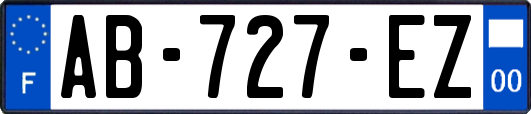 F

AB-727-EZ

00